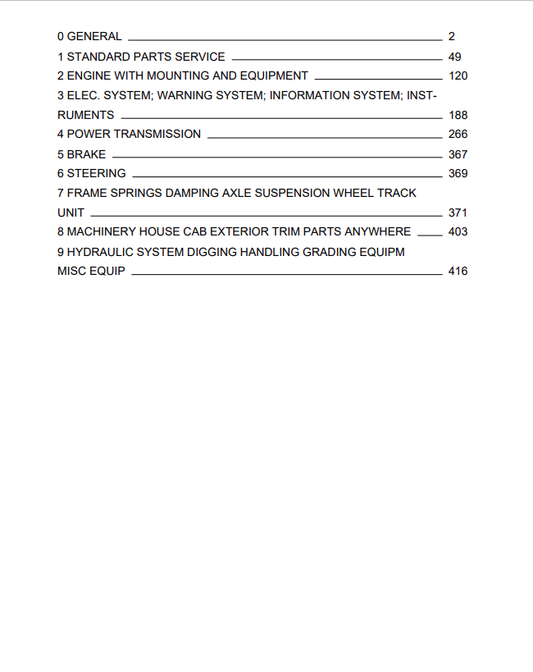 0 GENERAL 2
1 STANDARD PARTS SERVICE 49
2 ENGINE WITH MOUNTING AND EQUIPMENT 120
3 ELEC. SYSTEM; WARNING SYSTEM; INFORMATION SYSTEM; INSTRUMENTS 188
4 POWER TRANSMISSION 266
5 BRAKE 367
6 STEERING 369
7 FRAME SPRINGS DAMPING AXLE SUSPENSION WHEEL TRACK UNIT 371
8 MACHINERY HOUSE CAB EXTERIOR TRIM PARTS ANYWHERE 403
9 HYDRAULIC SYSTEM DIGGING HANDLING GRADING EQUIPM MISC EQUIP 416